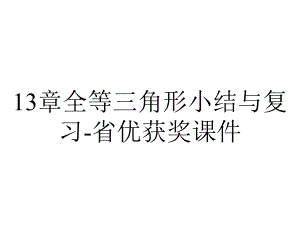 13章全等三角形小结与复习-省优获奖课件